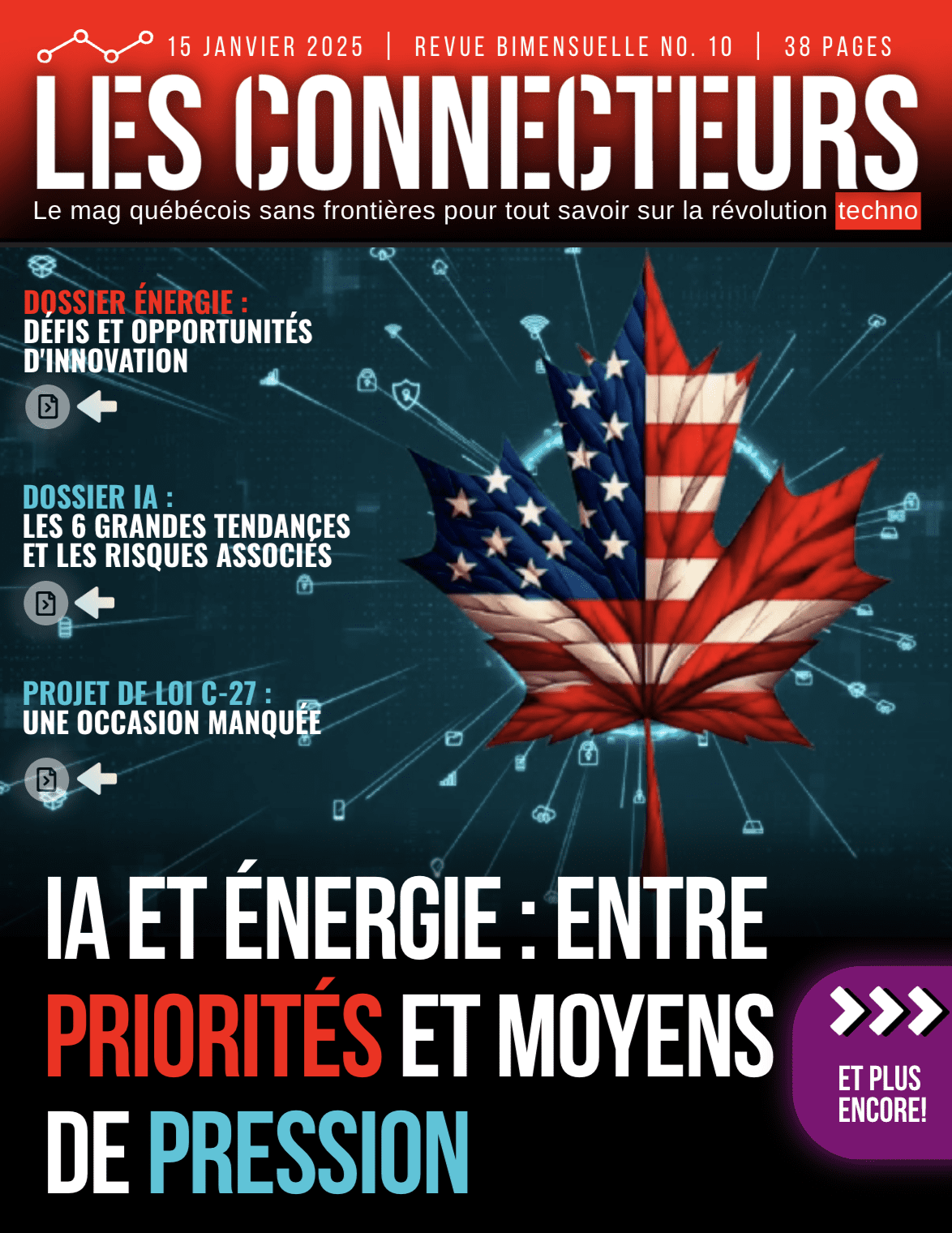 15 JANVIER 2025 | REVUE BIMENSUELLE NO. 10 | 38 PAGES

LES CONNECTEURS

Le mag québécois sans frontières pour tout savoir sur la révolution techno

DOSSIER ÉNERGIE :
DÉFIS ET OPPORTUNITÉS D'INNOVATION

DOSSIER IA :
LES 6 GRANDES TENDANCES ET LES RISQUES ASSOCIÉS

PROJET DE LOI C-27 :
UNE OCCASION MANQUÉE

IA ET ÉNERGIE : ENTRE PRIORITÉS ET MOYENS DE PRESSION

ET PLUS ENCORE!